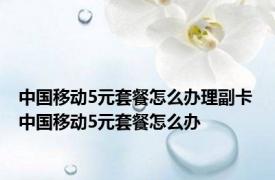 中国移动5元套餐怎么办理副卡 中国移动5元套餐怎么办